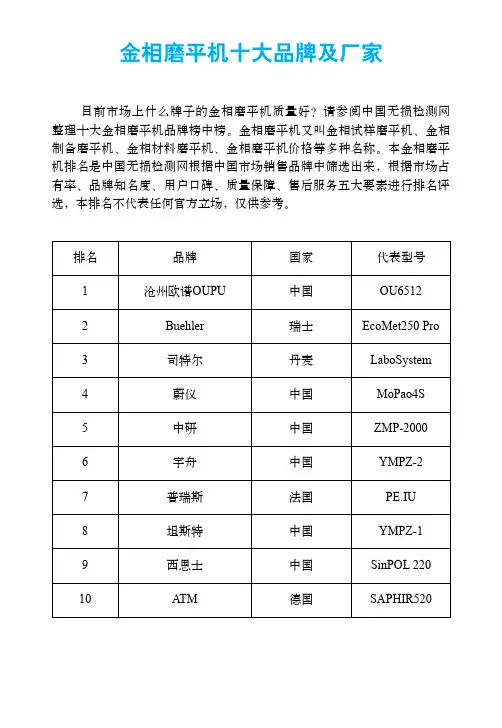 金相磨平机十大品牌及厂家

目前市场上什么牌子的金相磨平机质量好？请参阅中国无损检测网整理十大金相磨平机品牌榜中榜。金相磨平机又叫金相试样磨平机、金相制备磨平机、金相材料磨平机、金相磨平机价格等多种名称。本金相磨平机排名是中国无损检测网根据中国市场销售品牌中筛选出来，根据市场占有率、品牌知名度、用户口碑、质量保障、售后服务五大要素进行排名评选，本排名不代表任何官方立场，仅供参考。

| 排名 | 品牌 | 国家 | 代表型号 |
|---|---|---|---|
| 1 | 沧州欧谱OUPU | 中国 | OU6512 |
| 2 | Buehler | 瑞士 | EcoMet250 Pro |
| 3 | 司特尔 | 丹麦 | LaboSystem |
| 4 | 蔚仪 | 中国 | MoPao4S |
| 5 | 中研 | 中国 | ZMP-2000 |
| 6 | 宇舟 | 中国 | YMPZ-2 |
| 7 | 普瑞斯 | 法国 | PE.IU |
| 8 | 坦斯特 | 中国 | YMPZ-1 |
| 9 | 西恩士 | 中国 | SinPOL 220 |
| 10 | ATM | 德国 | SAPHIR520 |